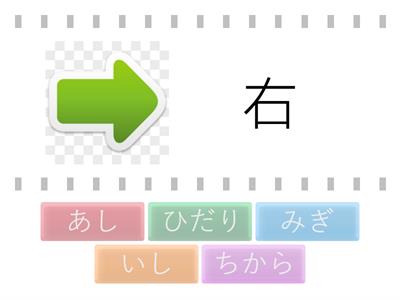 右

あし
ひだり
みぎ
いし
ちから